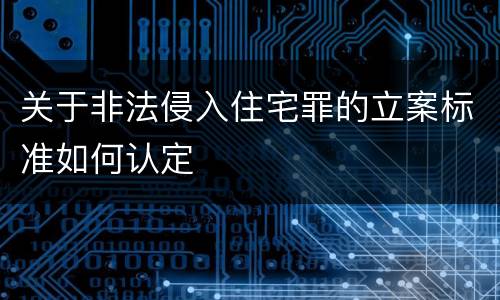 关于非法侵入住宅罪的立案标准如何认定